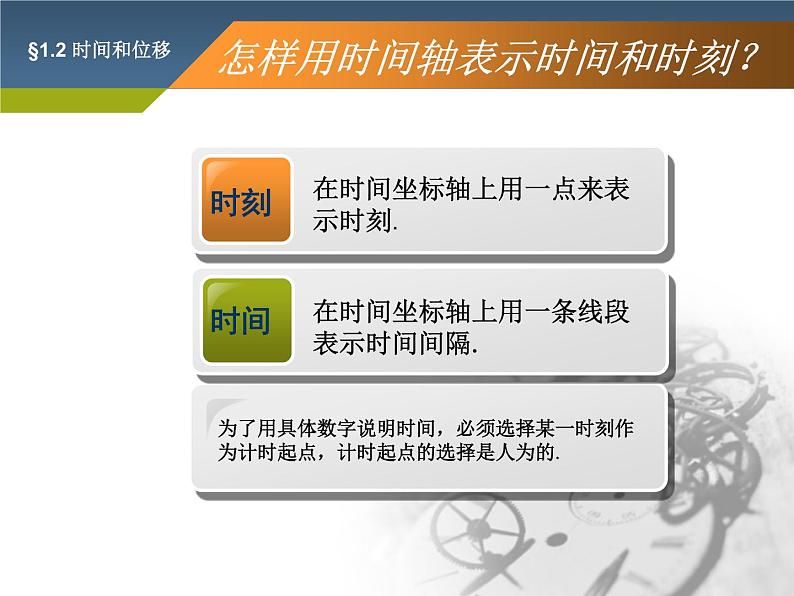 §1.2 时间和位移

怎样用时间轴表示时间和时刻？

时刻

在时间坐标轴上用一点来表示时刻.

时间

在时间坐标轴上用一条线段表示时间间隔.

为了用具体数字说明时间，必须选择某一时刻作为计时起点，计时起点的选择是人为的.